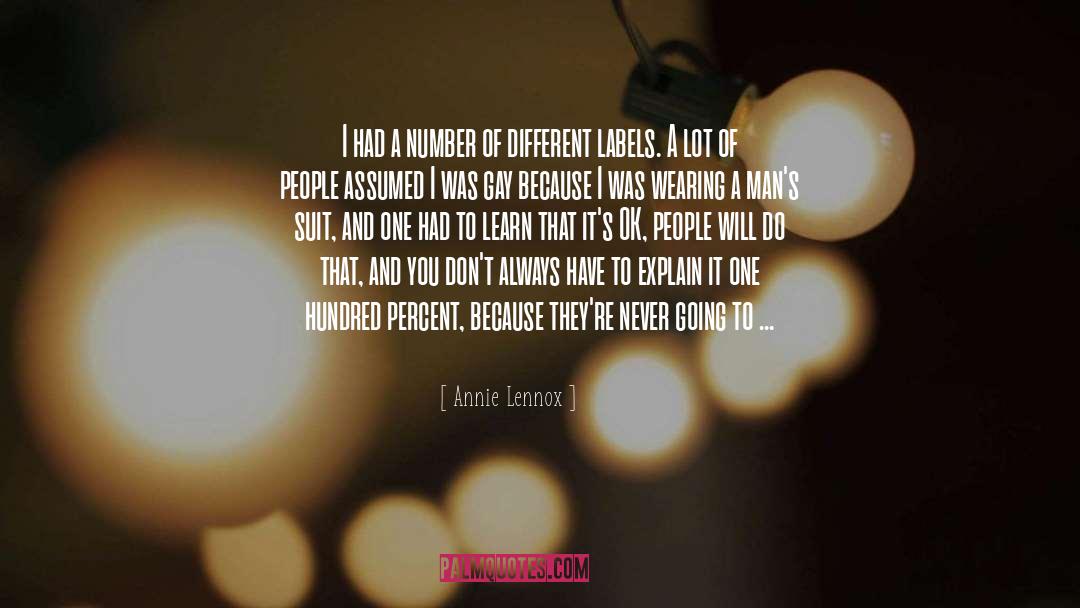 I HAD A NUMBER OF DIFFERENT LABELS. A LOT OF PEOPLE ASSUMED I WAS GAY BECAUSE I WAS WEARING A MAN'S SUIT, AND ONE HAD TO LEARN THAT IT'S OK, PEOPLE WILL DO THAT, AND YOU DON'T ALWAYS HAVE TO EXPLAIN IT ONE HUNDRED PERCENT, BECAUSE THEY'RE NEVER GOING TO ...

[ Annie Lennox ]

PALMQUOTES.COM